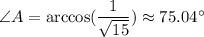 $\angle A = \arccos(\frac{1}{\sqrt{15}}) \approx 75.04^\circ$